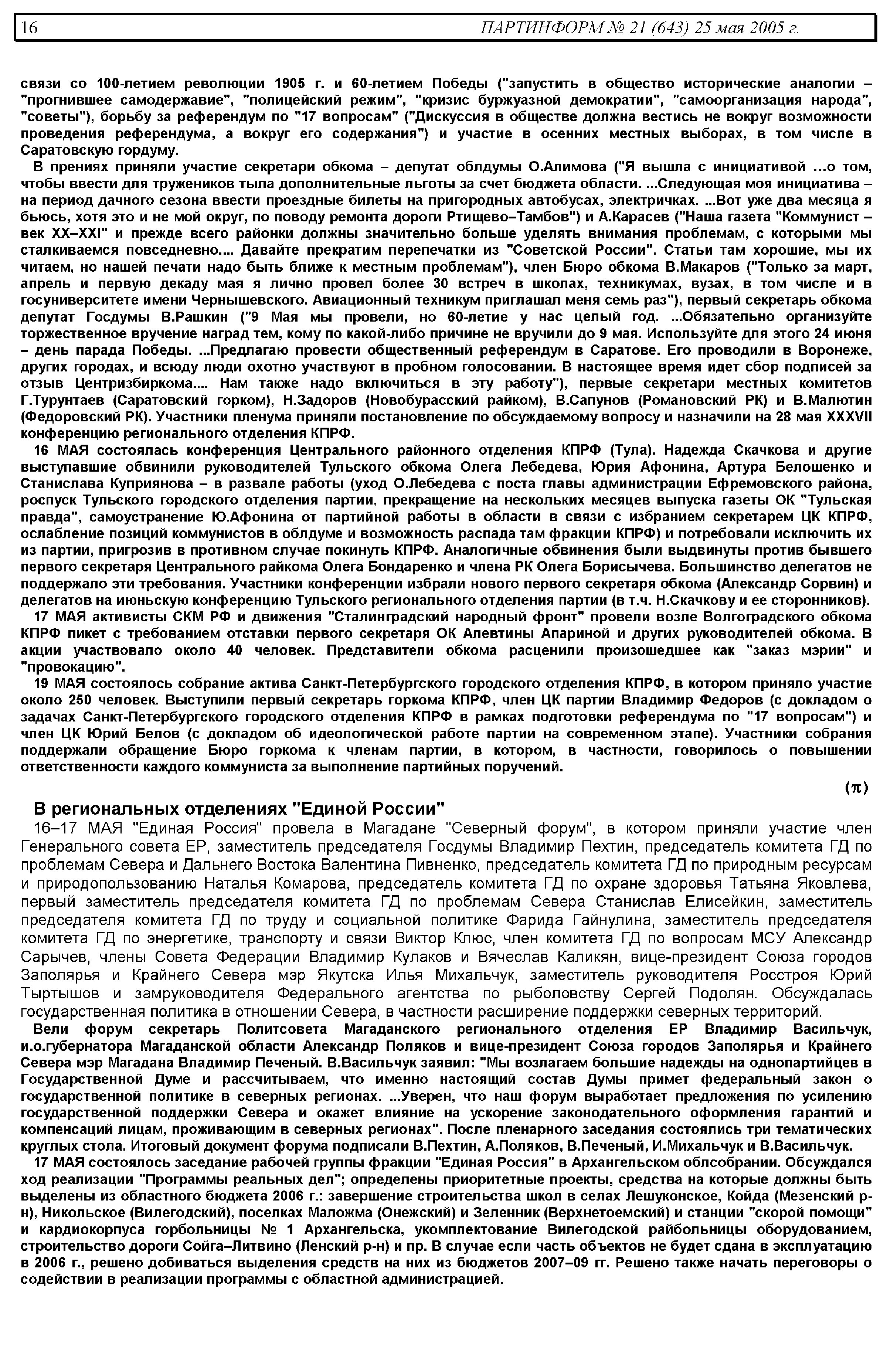 16 ПАРТИНФОРМ № 21 (643) 25 мая 2005 г.

связи со 100-летием революции 1905 г. и 60-летием Победы ("запустить в общество исторические аналогии – "прогнившее самодержавие", "полицейский режим", "кризис буржуазной демократии", "самоорганизация народа", "советы"), борьбу за референдум по "17 вопросам" ("Дискуссия в обществе должна вестись не вокруг возможности проведения референдума, а вокруг его содержания") и участие в осенних местных выборах, в том числе в Саратовскую гордуму.

В прениях приняли участие секретари обкома – депутат облдумы О.Алимова ("Я вышла с инициативой ...о том, чтобы ввести для тружеников тыла дополнительные льготы за счет бюджета области. ...Следующая моя инициатива – на период дачного сезона ввести проездные билеты на пригородных автобусах, электричках. ...Вот уже два месяца я бьюсь, хотя это и не мой округ, по поводу ремонта дороги Ртищево–Тамбов") и А.Карасев ("Наша газета "Коммунист – век XX–XXI" и прежде всего районки должны значительно больше уделять внимания проблемам, с которыми мы сталкиваемся повседневно.... Давайте прекратим перепечатки из "Советской России". Статьи там хорошие, мы их читаем, но нашей печати надо быть ближе к местным проблемам"), член Бюро обкома В.Макаров ("Только за март, апрель и первую декаду мая я лично провел более 30 встреч в школах, техникумах, вузах, в том числе и в госуниверситете имени Чернышевского. Авиационный техникум приглашал меня семь раз"), первый секретарь обкома депутат Госдумы В.Рашкин ("9 Мая мы провели, но 60-летие у нас целый год. ...Обязательно организуйте торжественное вручение наград тем, кому по какой-либо причине не вручили до 9 мая. Используйте для этого 24 июня – день парада Победы. ...Предлагаю провести общественный референдум в Саратове. Его проводили в Воронеже, других городах, и всюду люди охотно участвуют в пробном голосовании. В настоящее время идет сбор подписей за отзыв Центризбиркома.... Нам также надо включиться в эту работу"), первые секретари местных комитетов Г.Турунтаев (Саратовский горком), Н.Задоров (Новобурасский райком), В.Сапунов (Романовский РК) и В.Малютин (Федоровский РК). Участники пленума приняли постановление по обсуждаемому вопросу и назначили на 28 мая XXXVII конференцию регионального отделения КПРФ.

16 МАЯ состоялась конференция Центрального районного отделения КПРФ (Тула). Надежда Скачкова и другие выступавшие обвинили руководителей Тульского обкома Олега Лебедева, Юрия Афонина, Артура Белошенко и Станислава Куприянова – в развале работы (уход О.Лебедева с поста главы администрации Ефремовского района, роспуск Тульского городского отделения партии, прекращение на нескольких месяцев выпуска газеты ОК "Тульская правда", самоустранение Ю.Афонина от партийной работы в области в связи с избранием секретарем ЦК КПРФ, ослабление позиций коммунистов в облдуме и возможность распада там фракции КПРФ) и потребовали исключить их из партии, пригрозив в противном случае покинуть КПРФ. Аналогичные обвинения были выдвинуты против бывшего первого секретаря Центрального райкома Олега Бондаренко и члена РК Олега Борисычева. Большинство делегатов не поддержало эти требования. Участники конференции избрали нового первого секретаря обкома (Александр Сорвин) и делегатов на июньскую конференцию Тульского регионального отделения партии (в т.ч. Н.Скачкову и ее сторонников).

17 МАЯ активисты СКМ РФ и движения "Сталинградский народный фронт" провели возле Волгоградского обкома КПРФ пикет с требованием отставки первого секретаря ОК Алевтины Апариной и других руководителей обкома. В акции участвовало около 40 человек. Представители обкома расценили произошедшее как "заказ мэрии" и "провокацию".

19 МАЯ состоялось собрание актива Санкт-Петербургского городского отделения КПРФ, в котором приняло участие около 250 человек. Выступили первый секретарь горкома КПРФ, член ЦК партии Владимир Федоров (с докладом о задачах Санкт-Петербургского городского отделения КПРФ в рамках подготовки референдума по "17 вопросам") и член ЦК Юрий Белов (с докладом об идеологической работе партии на современном этапе). Участники собрания поддержали обращение Бюро горкома к членам партии, в котором, в частности, говорилось о повышении ответственности каждого коммуниста за выполнение партийных поручений.

(π)

В региональных отделениях "Единой России"

16–17 МАЯ "Единая Россия" провела в Магадане "Северный форум", в котором приняли участие член Генерального совета ЕР, заместитель председателя Госдумы Владимир Пехтин, председатель комитета ГД по проблемам Севера и Дальнего Востока Валентина Пивненко, председатель комитета ГД по природным ресурсам и природопользованию Наталья Комарова, председатель комитета ГД по охране здоровья Татьяна Яковлева, первый заместитель председателя комитета ГД по проблемам Севера Станислав Елисейкин, заместитель председателя комитета ГД по труду и социальной политике Фарида Гайнулина, заместитель председателя комитета ГД по энергетике, транспорту и связи Виктор Клюс, член комитета ГД по вопросам МСУ Александр Сарычев, члены Совета Федерации Владимир Кулаков и Вячеслав Каликян, вице-президент Союза городов Заполярья и Крайнего Севера мэр Якутска Илья Михальчук, заместитель руководителя Росстроя Юрий Тыртышов и замруководителя Федерального агентства по рыболовству Сергей Подолян. Обсуждалась государственная политика в отношении Севера, в частности расширение поддержки северных территорий.

Вели форум секретарь Политсовета Магаданского регионального отделения ЕР Владимир Васильчук, и.о.губернатора Магаданской области Александр Поляков и вице-президент Союза городов Заполярья и Крайнего Севера мэр Магадана Владимир Печеный. В.Васильчук заявил: "Мы возлагаем большие надежды на однопартийцев в Государственной Думе и рассчитываем, что именно настоящий состав Думы примет федеральный закон о государственной политике в северных регионах. ...Уверен, что наш форум выработает предложения по усилению государственной поддержки Севера и окажет влияние на ускорение законодательного оформления гарантий и компенсаций лицам, проживающим в северных регионах". После пленарного заседания состоялись три тематических круглых стола. Итоговый документ форума подписали В.Пехтин, А.Поляков, В.Печеный, И.Михальчук и В.Васильчук.

17 МАЯ состоялось заседание рабочей группы фракции "Единая Россия" в Архангельском облсобрании. Обсуждался ход реализации "Программы реальных дел"; определены приоритетные проекты, средства на которые должны быть выделены из областного бюджета 2006 г.: завершение строительства школ в селах Лешуконское, Койда (Мезенский р-н), Никольское (Вилегодский), поселках Маложма (Онежский) и Зеленник (Верхнетоемский) и станции "скорой помощи" и кардиокорпуса горбольницы № 1 Архангельска, укомплектование Вилегодской райбольницы оборудованием, строительство дороги Сойга–Литвино (Ленский р-н) и пр. В случае если часть объектов не будет сдана в эксплуатацию в 2006 г., решено добиваться выделения средств на них из бюджетов 2007–09 гг. Решено также начать переговоры о содействии в реализации программы с областной администрацией.